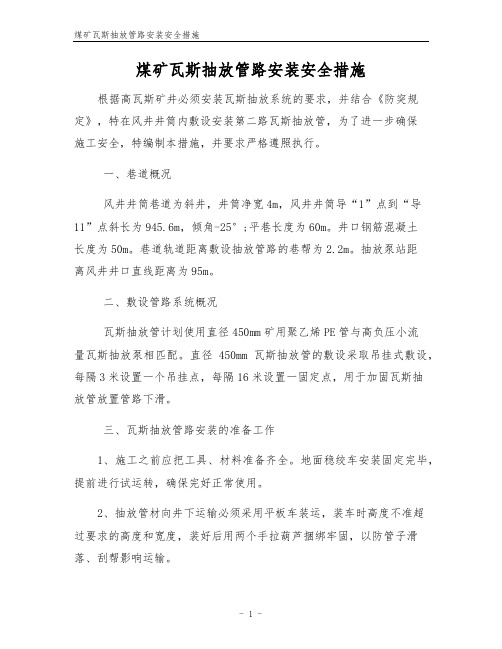 煤矿瓦斯抽放管路安装安全措施

煤矿瓦斯抽放管路安装安全措施

根据高瓦斯矿井必须安装瓦斯抽放系统的要求，并结合《防突规定》，特在风井井筒内敷设安装第二路瓦斯抽放管，为了进一步确保施工安全，特编制本措施，并要求严格遵照执行。

一、巷道概况

风井井筒巷道为斜井，井筒净宽4m，风井井筒导“1”点到“导11”点斜长为945.6m，倾角-25°；平巷长度为60m。井口钢筋混凝土长度为50m。巷道轨道距离敷设抽放管路的巷帮为2.2m。抽放泵站距离风井井口直线距离为95m。

二、敷设管路系统概况

瓦斯抽放管计划使用直径450mm矿用聚乙烯PE管与高负压小流量瓦斯抽放泵相匹配。直径 450mm 瓦斯抽放管的敷设采取吊挂式敷设，每隔3米设置一个吊挂点，每隔16米设置一固定点，用于加固瓦斯抽放管放置管路下滑。

三、瓦斯抽放管路安装的准备工作

1、施工之前应把工具、材料准备齐全。地面稳绞车安装固定完毕，提前进行试运转，确保完好正常使用。

2、抽放管材向井下运输必须采用平板车装运，装车时高度不准超过要求的高度和宽度，装好后用两个手拉葫芦捆绑牢固，以防管子滑落、刮帮影响运输。

- 1 -